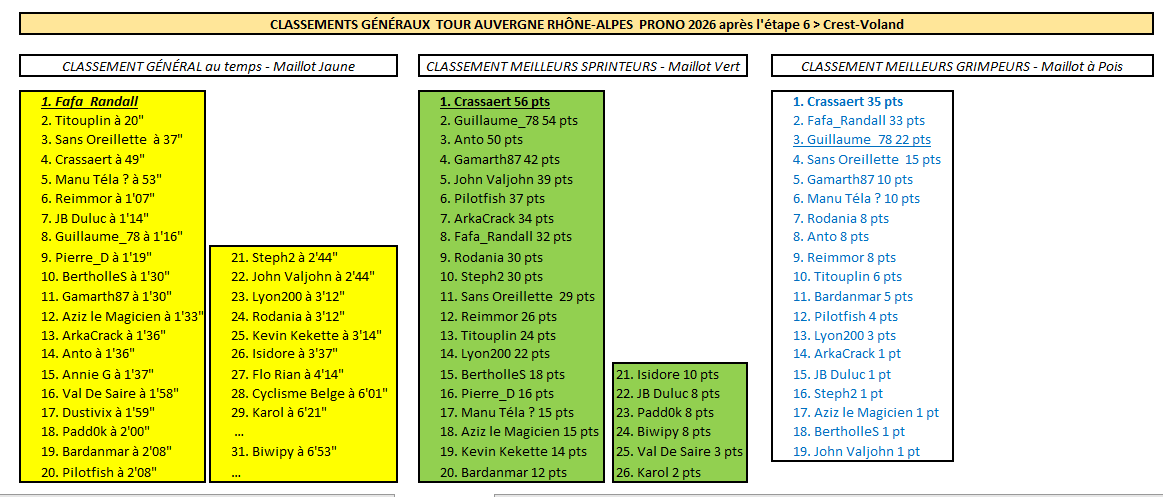 CLASSEMENTS GÉNÉRAUX TOUR AUVERGNE RHÔNE-ALPES PRONO 2026 après l'étape 6 > Crest-Voland

CLASSEMENT GÉNÉRAL au temps - Maillot Jaune

1. Fafa_Randall
2. Titouplin à 20"
3. Sans Oreillette à 37"
4. Crassaert à 49"
5. Manu Téla ? à 53"
6. Reimmor à 1'07"
7. JB Duluc à 1'14"
8. Guillaume_78 à 1'16"
9. Pierre_D à 1'19"
10. BertholleS à 1'30"
11. Gamarth87 à 1'30"
12. Aziz le Magicien à 1'33"
13. ArkaCrack à 1'36"
14. Anto à 1'36"
15. Annie G à 1'37"
16. Val De Saire à 1'58"
17. Dustivix à 1'59"
18. Padd0k à 2'00"
19. Bardanmar à 2'08"
20. Pilotfish à 2'08"

21. Steph2 à 2'44"
22. John Valjohn à 2'44"
23. Lyon200 à 3'12"
24. Rodania à 3'12"
25. Kevin Kekette à 3'14"
26. Isidore à 3'37"
27. Flo Rian à 4'14"
28. Cyclisme Belge à 6'01"
29. Karol à 6'21"
...
31. Biwipy à 6'53"
...

CLASSEMENT MEILLEURS SPRINTEURS - Maillot Vert

1. Crassaert 56 pts
2. Guillaume_78 54 pts
3. Anto 50 pts
4. Gamarth87 42 pts
5. John Valjohn 39 pts
6. Pilotfish 37 pts
7. ArkaCrack 34 pts
8. Fafa_Randall 32 pts
9. Rodania 30 pts
10. Steph2 30 pts
11. Sans Oreillette 29 pts
12. Reimmor 26 pts
13. Titouplin 24 pts
14. Lyon200 22 pts
15. BertholleS 18 pts
16. Pierre_D 16 pts
17. Manu Téla ? 15 pts
18. Aziz le Magicien 15 pts
19. Kevin Kekette 14 pts
20. Bardanmar 12 pts

21. Isidore 10 pts
22. JB Duluc 8 pts
23. Padd0k 8 pts
24. Biwipy 8 pts
25. Val De Saire 3 pts
26. Karol 2 pts

CLASSEMENT MEILLEURS GRIMPEURS - Maillot à Pois

1. Crassaert 35 pts
2. Fafa_Randall 33 pts
3. Guillaume_78 22 pts
4. Sans Oreillette 15 pts
5. Gamarth87 10 pts
6. Manu Téla ? 10 pts
7. Rodania 8 pts
8. Anto 8 pts
9. Reimmor 8 pts
10. Titouplin 6 pts
11. Bardanmar 5 pts
12. Pilotfish 4 pts
13. Lyon200 3 pts
14. ArkaCrack 1 pt
15. JB Duluc 1 pt
16. Steph2 1 pt
17. Aziz le Magicien 1 pt
18. BertholleS 1 pt
19. John Valjohn 1 pt